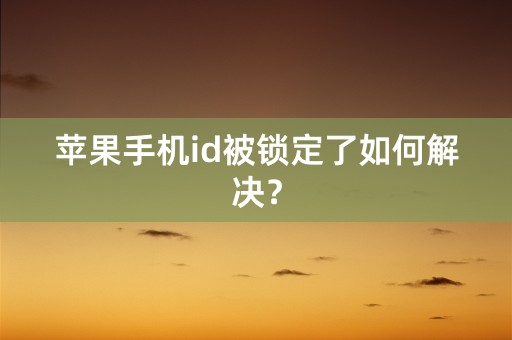 苹果手机id被锁定了如何解决?